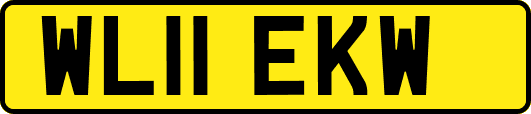 WL11 EKW